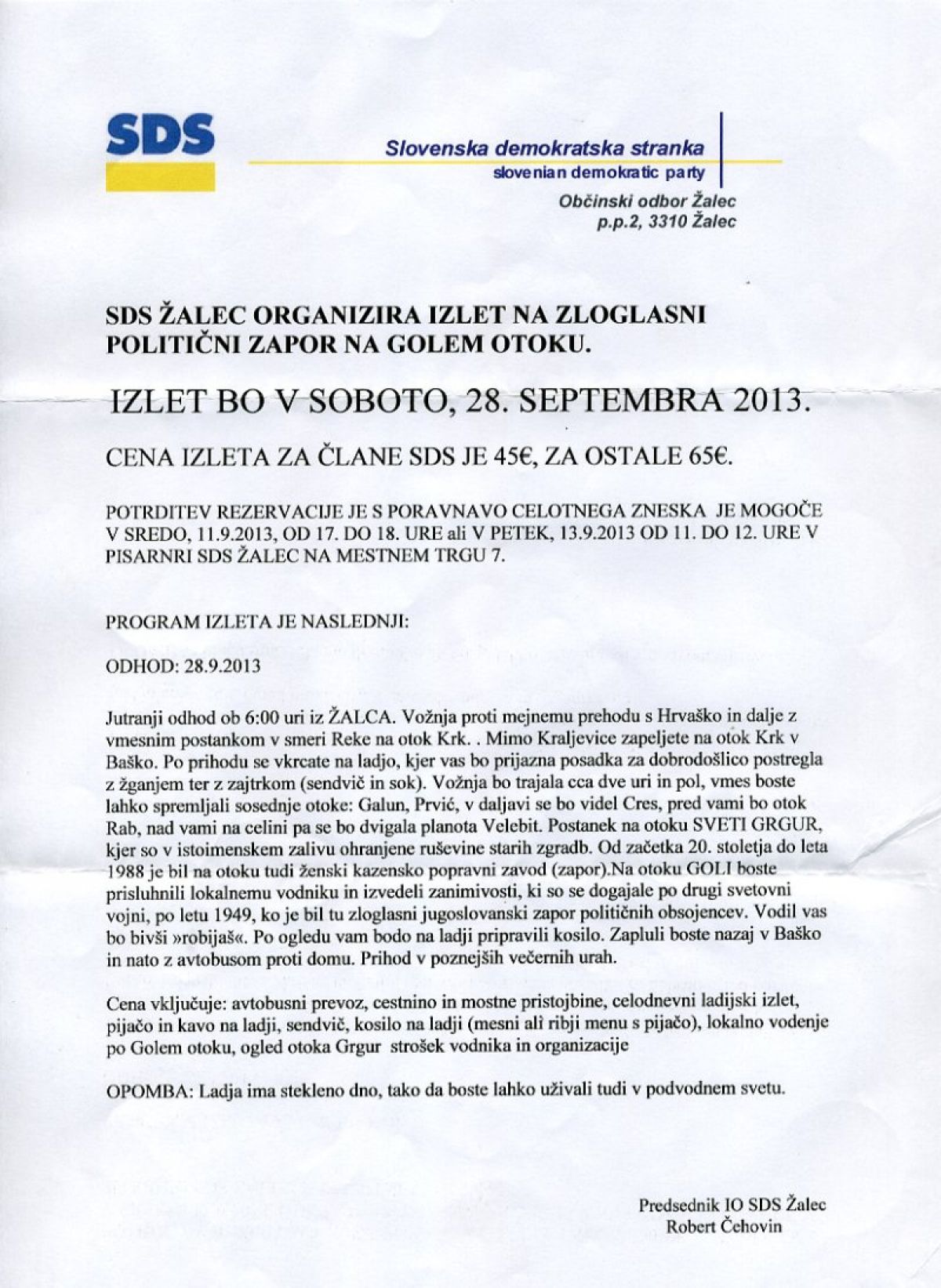 SDS

Slovenska demokratska stranka
slovenian demokratic party
Občinski odbor Žalec
p.p.2, 3310 Žalec

SDS ŽALEC ORGANIZIRA IZLET NA ZLOGLASNI POLITIČNI ZAPOR NA GOLEM OTOKU.

IZLET BO V SOBOTO, 28. SEPTEMBRA 2013.

CENA IZLETA ZA ČLANE SDS JE 45€, ZA OSTALE 65€.

POTRDITEV REZERVACIJE JE S PORAVNAVO CELOTNEGA ZNESKA JE MOGOČE V SREDO, 11.9.2013, OD 17. DO 18. URE ali V PETEK, 13.9.2013 OD 11. DO 12. URE V PISARNRI SDS ŽALEC NA MESTNEM TRGU 7.

PROGRAM IZLETA JE NASLEDNJI:

ODHOD: 28.9.2013

Jutranji odhod ob 6:00 uri iz ŽALCA. Vožnja proti mejnemu prehodu s Hrvaško in dalje z vmesnim postankom v smeri Reke na otok Krk. . Mimo Kraljevice zapeljete na otok Krk v Baško. Po prihodu se vkrcate na ladjo, kjer vas bo prijazna posadka za dobrodošlico postregla z žganjem ter z zajtrkom (sendvič in sok). Vožnja bo trajala cca dve uri in pol, vmes boste lahko spremljali sosednje otoke: Galun, Prvić, v daljavi se bo videl Cres, pred vami bo otok Rab, nad vami na celini pa se bo dvigala planota Velebit. Postanek na otoku SVETI GRGUR, kjer so v istoimenskem zalivu ohranjene ruševine starih zgradb. Od začetka 20. stoletja do leta 1988 je bil na otoku tudi ženski kazensko popravni zavod (zapor).Na otoku GOLI boste prisluhnili lokalnemu vodniku in izvedeli zanimivosti, ki so se dogajale po drugi svetovni vojni, po letu 1949, ko je bil tu zloglasni jugoslovanski zapor političnih obsojencev. Vodil vas bo bivši »robijaš«. Po ogledu vam bodo na ladji pripravili kosilo. Zapluli boste nazaj v Baško in nato z avtobusom proti domu. Prihod v poznejših večernih urah.

Cena vključuje: avtobusni prevoz, cestnino in mostne pristojbine, celodnevni ladijski izlet, pijačo in kavo na ladji, sendvič, kosilo na ladji (mesni ali ribji menu s pijačo), lokalno vodenje po Golem otoku, ogled otoka Grgur strošek vodnika in organizacije

OPOMBA: Ladja ima stekleno dno, tako da boste lahko uživali tudi v podvodnem svetu.

Predsednik IO SDS Žalec
Robert Čehovin